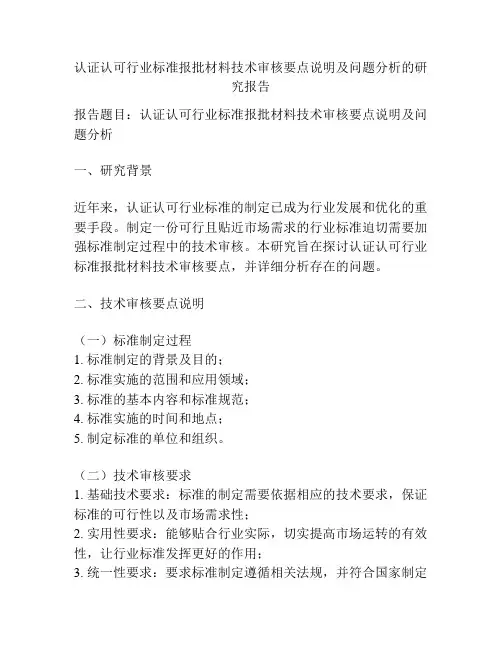 认证认可行业标准报批材料技术审核要点说明及问题分析的研究报告

报告题目：认证认可行业标准报批材料技术审核要点说明及问题分析

一、研究背景

近年来，认证认可行业标准的制定已成为行业发展和优化的重要手段。制定一份可行且贴近市场需求的行业标准迫切需要加强标准制定过程中的技术审核。本研究旨在探讨认证认可行业标准报批材料技术审核要点，并详细分析存在的问题。

二、技术审核要点说明

（一）标准制定过程
1. 标准制定的背景及目的；
2. 标准实施的范围和应用领域；
3. 标准的基本内容和标准规范；
4. 标准实施的时间和地点；
5. 制定标准的单位和组织。

（二）技术审核要求
1. 基础技术要求：标准的制定需要依据相应的技术要求，保证标准的可行性以及市场需求性；
2. 实用性要求：能够贴合行业实际，切实提高市场运转的有效性，让行业标准发挥更好的作用；
3. 统一性要求：要求标准制定遵循相关法规，并符合国家制定